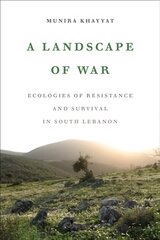 MUNIRA KHAYYAT

A LANDSCAPE OF WAR

ECOLOGIES OF RESISTANCE AND SURVIVAL IN SOUTH LEBANON